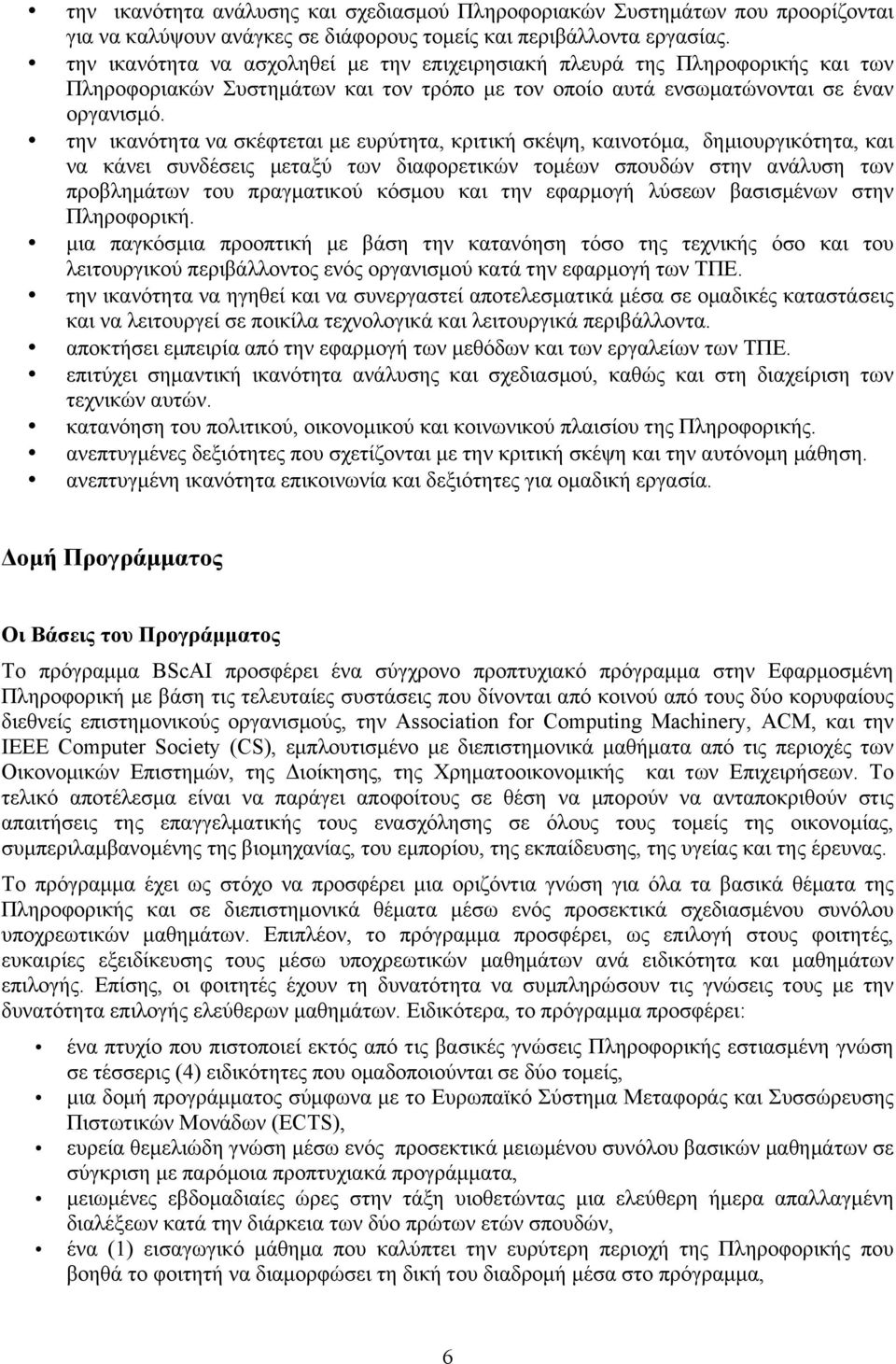 • την ικανότητα ανάλυσης και σχεδιασμού Πληροφοριακών Συστημάτων που προορίζονται για να καλύψουν ανάγκες σε διάφορους τομείς και περιβάλλοντα εργασίας.
• την ικανότητα να ασχοληθεί με την επιχειρησιακή πλευρά της Πληροφορικής και των Πληροφοριακών Συστημάτων και τον τρόπο με τον οποίο αυτά ενσωματώνονται σε έναν οργανισμό.
• την ικανότητα να σκέφτεται με ευρύτητα, κριτική σκέψη, καινοτόμα, δημιουργικότητα, και να κάνει συνδέσεις μεταξύ των διαφορετικών τομέων σπουδών στην ανάλυση των προβλημάτων του πραγματικού κόσμου και την εφαρμογή λύσεων βασισμένων στην Πληροφορική.
• μια παγκόσμια προοπτική με βάση την κατανόηση τόσο της τεχνικής όσο και του λειτουργικού περιβάλλοντος ενός οργανισμού κατά την εφαρμογή των ΤΠΕ.
• την ικανότητα να ηγηθεί και να συνεργαστεί αποτελεσματικά μέσα σε ομαδικές καταστάσεις και να λειτουργεί σε ποικίλα τεχνολογικά και λειτουργικά περιβάλλοντα.
• αποκτήσει εμπειρία από την εφαρμογή των μεθόδων και των εργαλείων των ΤΠΕ.
• επιτύχει σημαντική ικανότητα ανάλυσης και σχεδιασμού, καθώς και στη διαχείριση των τεχνικών αυτών.
• κατανόηση του πολιτικού, οικονομικού και κοινωνικού πλαισίου της Πληροφορικής.
• ανεπτυγμένες δεξιότητες που σχετίζονται με την κριτική σκέψη και την αυτόνομη μάθηση.
• ανεπτυγμένη ικανότητα επικοινωνία και δεξιότητες για ομαδική εργασία.

Δομή Προγράμματος

Οι Βάσεις του Προγράμματος

Το πρόγραμμα BScAI προσφέρει ένα σύγχρονο προπτυχιακό πρόγραμμα στην Εφαρμοσμένη Πληροφορική με βάση τις τελευταίες συστάσεις που δίνονται από κοινού από τους δύο κορυφαίους διεθνείς επιστημονικούς οργανισμούς, την Association for Computing Machinery, ACM, και την IEEE Computer Society (CS), εμπλουτισμένο με διεπιστημονικά μαθήματα από τις περιοχές των Οικονομικών Επιστημών, της Διοίκησης, της Χρηματοοικονομικής και των Επιχειρήσεων. Το τελικό αποτέλεσμα είναι να παράγει αποφοίτους σε θέση να μπορούν να ανταποκριθούν στις απαιτήσεις της επαγγελματικής τους ενασχόλησης σε όλους τους τομείς της οικονομίας, συμπεριλαμβανομένης της βιομηχανίας, του εμπορίου, της εκπαίδευσης, της υγείας και της έρευνας.

Το πρόγραμμα έχει ως στόχο να προσφέρει μια οριζόντια γνώση για όλα τα βασικά θέματα της Πληροφορικής και σε διεπιστημονικά θέματα μέσω ενός προσεκτικά σχεδιασμένου συνόλου υποχρεωτικών μαθημάτων. Επιπλέον, το πρόγραμμα προσφέρει, ως επιλογή στους φοιτητές, ευκαιρίες εξειδίκευσης τους μέσω υποχρεωτικών μαθημάτων ανά ειδικότητα και μαθημάτων επιλογής. Επίσης, οι φοιτητές έχουν τη δυνατότητα να συμπληρώσουν τις γνώσεις τους με την δυνατότητα επιλογής ελεύθερων μαθημάτων. Ειδικότερα, το πρόγραμμα προσφέρει:

• ένα πτυχίο που πιστοποιεί εκτός από τις βασικές γνώσεις Πληροφορικής εστιασμένη γνώση σε τέσσερις (4) ειδικότητες που ομαδοποιούνται σε δύο τομείς,
• μια δομή προγράμματος σύμφωνα με το Ευρωπαϊκό Σύστημα Μεταφοράς και Συσσώρευσης Πιστωτικών Μονάδων (ECTS),
• ευρεία θεμελιώδη γνώση μέσω ενός προσεκτικά μειωμένου συνόλου βασικών μαθημάτων σε σύγκριση με παρόμοια προπτυχιακά προγράμματα,
• μειωμένες εβδομαδιαίες ώρες στην τάξη υιοθετώντας μια ελεύθερη ήμερα απαλλαγμένη διαλέξεων κατά την διάρκεια των δύο πρώτων ετών σπουδών,
• ένα (1) εισαγωγικό μάθημα που καλύπτει την ευρύτερη περιοχή της Πληροφορικής που βοηθά το φοιτητή να διαμορφώσει τη δική του διαδρομή μέσα στο πρόγραμμα,

6